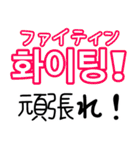 ファイティン
화이팅!
頑張れ！